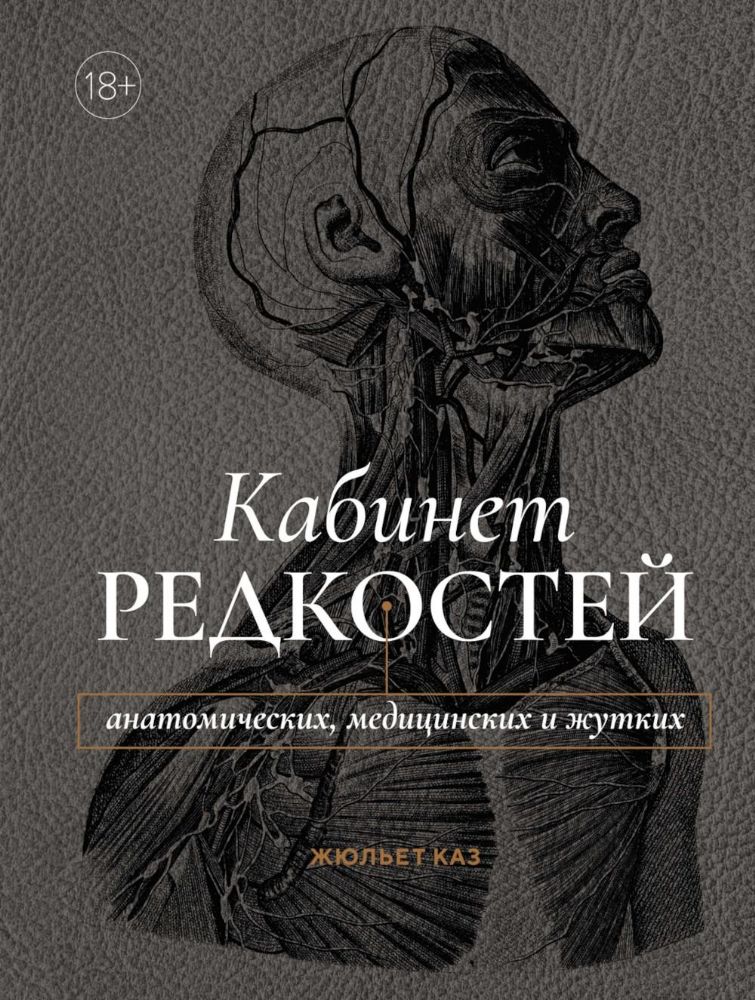 18+

Кабинет
РЕДКОСТЕЙ

анатомических, медицинских и жутких

ЖЮЛЬЕТ КАЗ